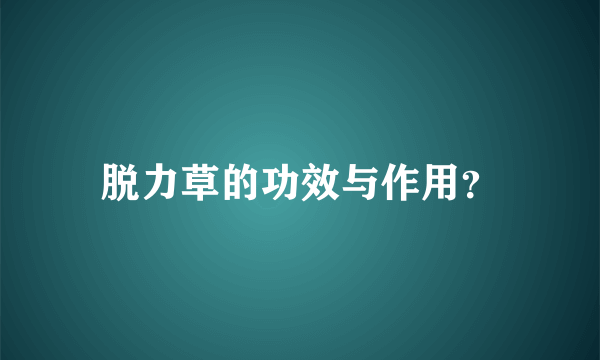 脱力草的功效与作用?